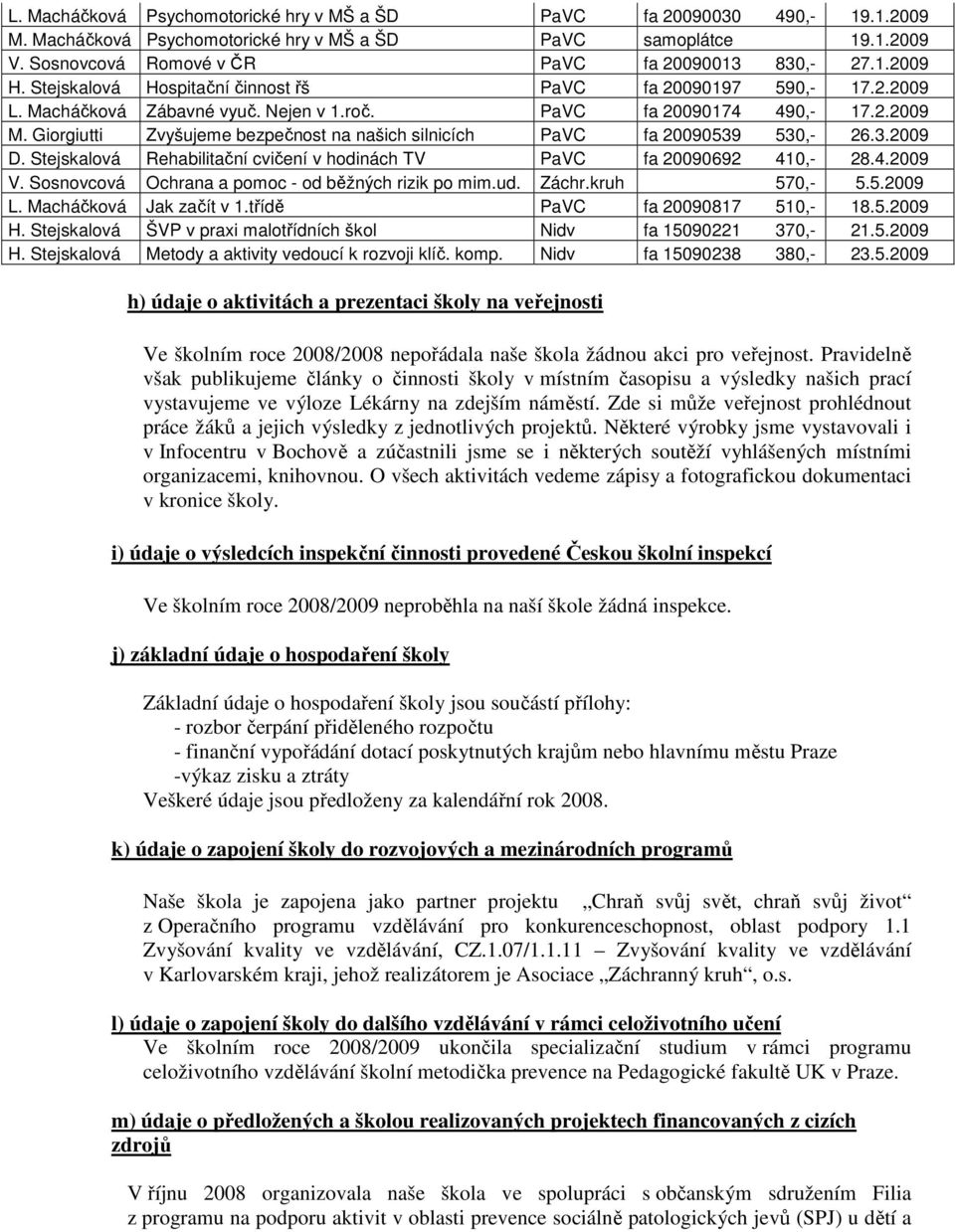 | | | | | | |
|---|---|---|---|---|---|
| L. Macháčková | Psychomotorické hry v MŠ a ŠD | PaVC | fa 20090030 | 490,- | 19.1.2009 |
| M. Macháčková | Psychomotorické hry v MŠ a ŠD | PaVC | samoplátce | | 19.1.2009 |
| V. Sosnovcová | Romové v ČR | PaVC | fa 20090013 | 830,- | 27.1.2009 |
| H. Stejskalová | Hospitační činnost řš | PaVC | fa 20090197 | 590,- | 17.2.2009 |
| L. Macháčková | Zábavné vyuč. Nejen v 1.roč. | PaVC | fa 20090174 | 490,- | 17.2.2009 |
| M. Giorgiutti | Zvyšujeme bezpečnost na našich silnicích | PaVC | fa 20090539 | 530,- | 26.3.2009 |
| D. Stejskalová | Rehabilitační cvičení v hodinách TV | PaVC | fa 20090692 | 410,- | 28.4.2009 |
| V. Sosnovcová | Ochrana a pomoc - od běžných rizik po mim.ud. | Záchr.kruh | | 570,- | 5.5.2009 |
| L. Macháčková | Jak začít v 1.třídě | PaVC | fa 20090817 | 510,- | 18.5.2009 |
| H. Stejskalová | ŠVP v praxi malotřídních škol | Nidv | fa 15090221 | 370,- | 21.5.2009 |
| H. Stejskalová | Metody a aktivity vedoucí k rozvoji klíč. komp. | Nidv | fa 15090238 | 380,- | 23.5.2009 |

h) údaje o aktivitách a prezentaci školy na veřejnosti

Ve školním roce 2008/2008 nepořádala naše škola žádnou akci pro veřejnost. Pravidelně však publikujeme články o činnosti školy v místním časopisu a výsledky našich prací vystavujeme ve výloze Lékárny na zdejším náměstí. Zde si může veřejnost prohlédnout práce žáků a jejich výsledky z jednotlivých projektů. Některé výrobky jsme vystavovali i v Infocentru v Bochově a zúčastnili jsme se i některých soutěží vyhlášených místními organizacemi, knihovnou. O všech aktivitách vedeme zápisy a fotografickou dokumentaci v kronice školy.

i) údaje o výsledcích inspekční činnosti provedené Českou školní inspekcí

Ve školním roce 2008/2009 neproběhla na naší škole žádná inspekce.

j) základní údaje o hospodaření školy

Základní údaje o hospodaření školy jsou součástí přílohy:
- rozbor čerpání přiděleného rozpočtu
- finanční vypořádání dotací poskytnutých krajům nebo hlavnímu městu Praze
-výkaz zisku a ztráty
Veškeré údaje jsou předloženy za kalendářní rok 2008.

k) údaje o zapojení školy do rozvojových a mezinárodních programů

Naše škola je zapojena jako partner projektu „Chraň svůj svět, chraň svůj život z Operačního programu vzdělávání pro konkurenceschopnost, oblast podpory 1.1 Zvyšování kvality ve vzdělávání, CZ.1.07/1.1.11 – Zvyšování kvality ve vzdělávání v Karlovarském kraji, jehož realizátorem je Asociace „Záchranný kruh“, o.s.

l) údaje o zapojení školy do dalšího vzdělávání v rámci celoživotního učení
Ve školním roce 2008/2009 ukončila specializační studium v rámci programu celoživotního vzdělávání školní metodička prevence na Pedagogické fakultě UK v Praze.

m) údaje o předložených a školou realizovaných projektech financovaných z cizích zdrojů

V říjnu 2008 organizovala naše škola ve spolupráci s občanským sdružením Filia z programu na podporu aktivit v oblasti prevence sociálně patologických jevů (SPJ) u dětí a